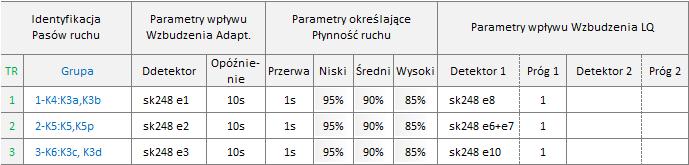 | Identyfikacja Pasów ruchu | | Parametry wpływu Wzbudzenia Adapt. | | Parametry określające Płynność ruchu | | | | Parametry wpływu Wzbudzenia LQ | | | |
|---|---|---|---|---|---|---|---|---|---|---|---|
| TR | Grupa | Ddetektor | Opóźnienie | Przerwa | Niski | Średni | Wysoki | Detektor 1 | Próg 1 | Detektor 2 | Próg 2 |
| 1 | 1-K4:K3a,K3b | sk248 e1 | 10s | 1s | 95% | 90% | 85% | sk248 e8 | 1 | | |
| 2 | 2-K5:K5,K5p | sk248 e2 | 10s | 1s | 95% | 90% | 85% | sk248 e6+e7 | 1 | | |
| 3 | 3-K6:K3c, K3d | sk248 e3 | 10s | 1s | 95% | 90% | 85% | sk248 e10 | 1 | | |